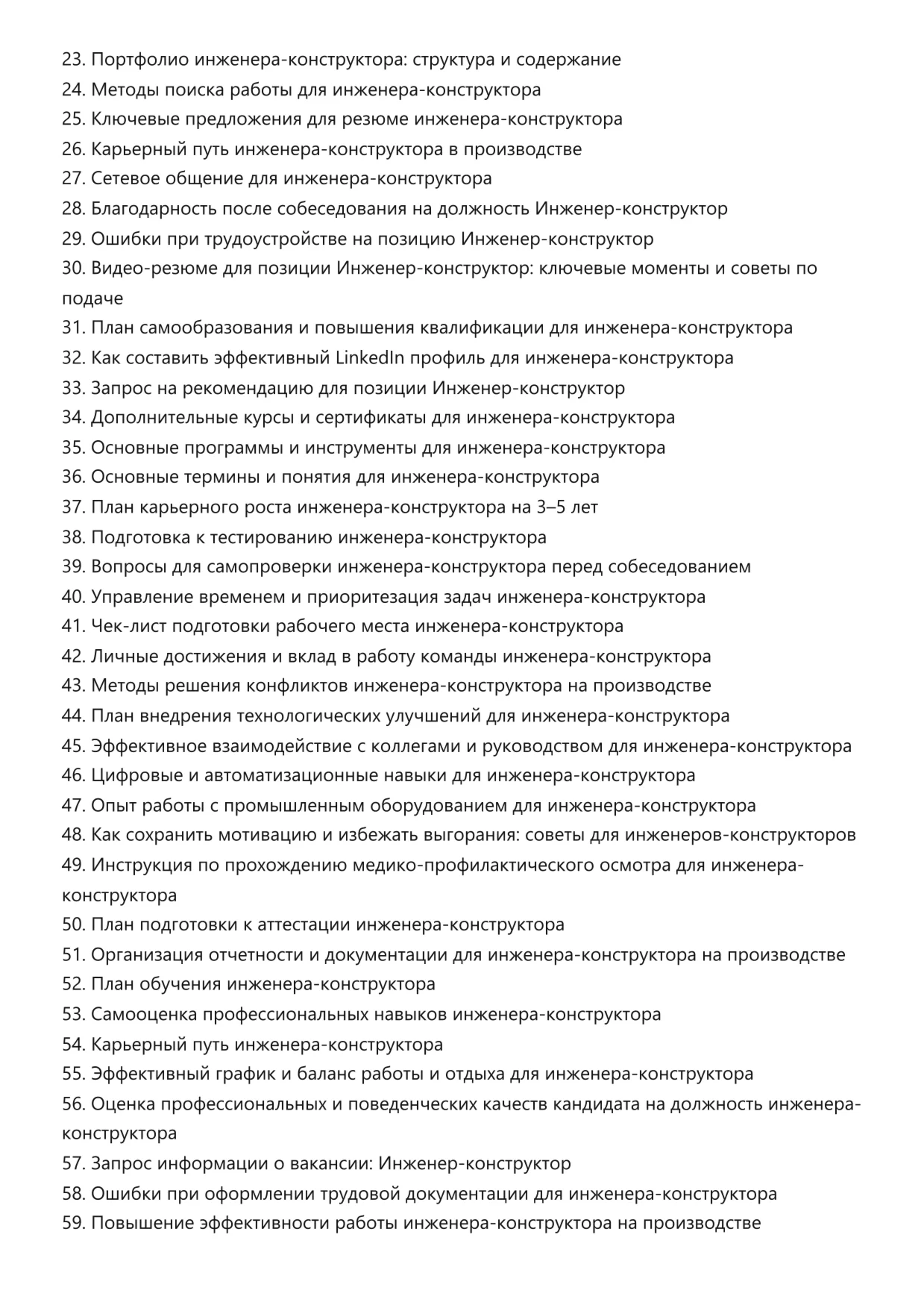 23. Портфолио инженера-конструктора: структура и содержание
24. Методы поиска работы для инженера-конструктора
25. Ключевые предложения для резюме инженера-конструктора
26. Карьерный путь инженера-конструктора в производстве
27. Сетевое общение для инженера-конструктора
28. Благодарность после собеседования на должность Инженер-конструктор
29. Ошибки при трудоустройстве на позицию Инженер-конструктор
30. Видео-резюме для позиции Инженер-конструктор: ключевые моменты и советы по подаче
31. План самообразования и повышения квалификации для инженера-конструктора
32. Как составить эффективный LinkedIn профиль для инженера-конструктора
33. Запрос на рекомендацию для позиции Инженер-конструктор
34. Дополнительные курсы и сертификаты для инженера-конструктора
35. Основные программы и инструменты для инженера-конструктора
36. Основные термины и понятия для инженера-конструктора
37. План карьерного роста инженера-конструктора на 3–5 лет
38. Подготовка к тестированию инженера-конструктора
39. Вопросы для самопроверки инженера-конструктора перед собеседованием
40. Управление временем и приоритезация задач инженера-конструктора
41. Чек-лист подготовки рабочего места инженера-конструктора
42. Личные достижения и вклад в работу команды инженера-конструктора
43. Методы решения конфликтов инженера-конструктора на производстве
44. План внедрения технологических улучшений для инженера-конструктора
45. Эффективное взаимодействие с коллегами и руководством для инженера-конструктора
46. Цифровые и автоматизационные навыки для инженера-конструктора
47. Опыт работы с промышленным оборудованием для инженера-конструктора
48. Как сохранить мотивацию и избежать выгорания: советы для инженеров-конструкторов
49. Инструкция по прохождению медико-профилактического осмотра для инженера-конструктора
50. План подготовки к аттестации инженера-конструктора
51. Организация отчетности и документации для инженера-конструктора на производстве
52. План обучения инженера-конструктора
53. Самооценка профессиональных навыков инженера-конструктора
54. Карьерный путь инженера-конструктора
55. Эффективный график и баланс работы и отдыха для инженера-конструктора
56. Оценка профессиональных и поведенческих качеств кандидата на должность инженера-конструктора
57. Запрос информации о вакансии: Инженер-конструктор
58. Ошибки при оформлении трудовой документации для инженера-конструктора
59. Повышение эффективности работы инженера-конструктора на производстве